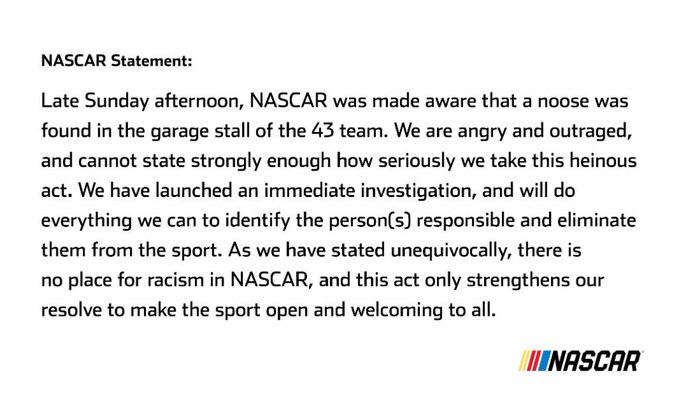 NASCAR Statement:

Late Sunday afternoon, NASCAR was made aware that a noose was found in the garage stall of the 43 team. We are angry and outraged, and cannot state strongly enough how seriously we take this heinous act. We have launched an immediate investigation, and will do everything we can to identify the person(s) responsible and eliminate them from the sport. As we have stated unequivocally, there is no place for racism in NASCAR, and this act only strengthens our resolve to make the sport open and welcoming to all.

NASCAR